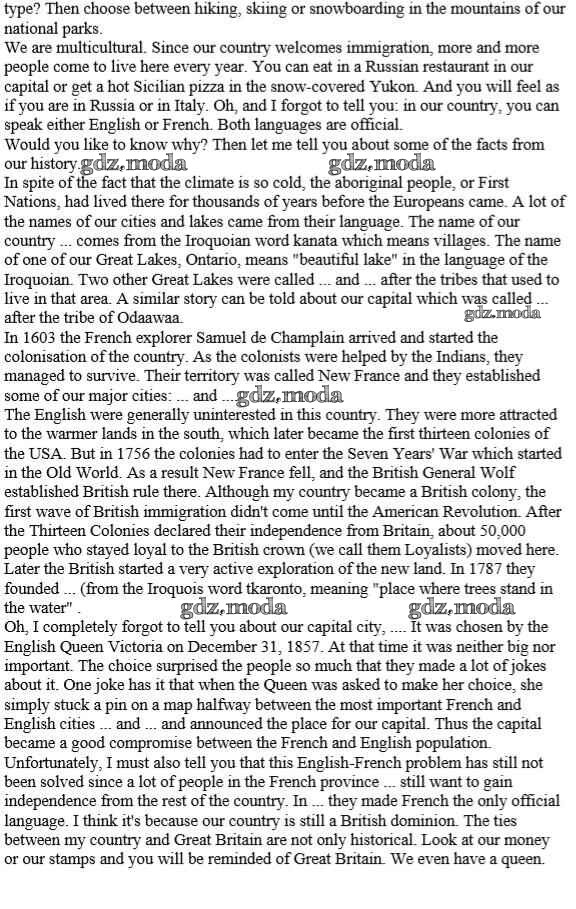 type? Then choose between hiking, skiing or snowboarding in the mountains of our national parks.
We are multicultural. Since our country welcomes immigration, more and more people come to live here every year. You can eat in a Russian restaurant in our capital or get a hot Sicilian pizza in the snow-covered Yukon. And you will feel as if you are in Russia or in Italy. Oh, and I forgot to tell you: in our country, you can speak either English or French. Both languages are official.
Would you like to know why? Then let me tell you about some of the facts from our history. gdz.moda gdz.moda
In spite of the fact that the climate is so cold, the aboriginal people, or First Nations, had lived there for thousands of years before the Europeans came. A lot of the names of our cities and lakes came from their language. The name of our country ... comes from the Iroquoian word kanata which means villages. The name of one of our Great Lakes, Ontario, means "beautiful lake" in the language of the Iroquoian. Two other Great Lakes were called ... and ... after the tribes that used to live in that area. A similar story can be told about our capital which was called ... after the tribe of Odaawaa. gdz.moda
In 1603 the French explorer Samuel de Champlain arrived and started the colonisation of the country. As the colonists were helped by the Indians, they managed to survive. Their territory was called New France and they established some of our major cities: ... and ... gdz.moda
The English were generally uninterested in this country. They were more attracted to the warmer lands in the south, which later became the first thirteen colonies of the USA. But in 1756 the colonies had to enter the Seven Years' War which started in the Old World. As a result New France fell, and the British General Wolf established British rule there. Although my country became a British colony, the first wave of British immigration didn't come until the American Revolution. After the Thirteen Colonies declared their independence from Britain, about 50,000 people who stayed loyal to the British crown (we call them Loyalists) moved here. Later the British started a very active exploration of the new land. In 1787 they founded ... (from the Iroquois word tkaronto, meaning "place where trees stand in the water" . gdz.moda gdz.moda
Oh, I completely forgot to tell you about our capital city, .... It was chosen by the English Queen Victoria on December 31, 1857. At that time it was neither big nor important. The choice surprised the people so much that they made a lot of jokes about it. One joke has it that when the Queen was asked to make her choice, she simply stuck a pin on a map halfway between the most important French and English cities ... and ... and announced the place for our capital. Thus the capital became a good compromise between the French and English population.
Unfortunately, I must also tell you that this English-French problem has still not been solved since a lot of people in the French province ... still want to gain independence from the rest of the country. In ... they made French the only official language. I think it's because our country is still a British dominion. The ties between my country and Great Britain are not only historical. Look at our money or our stamps and you will be reminded of Great Britain. We even have a queen.